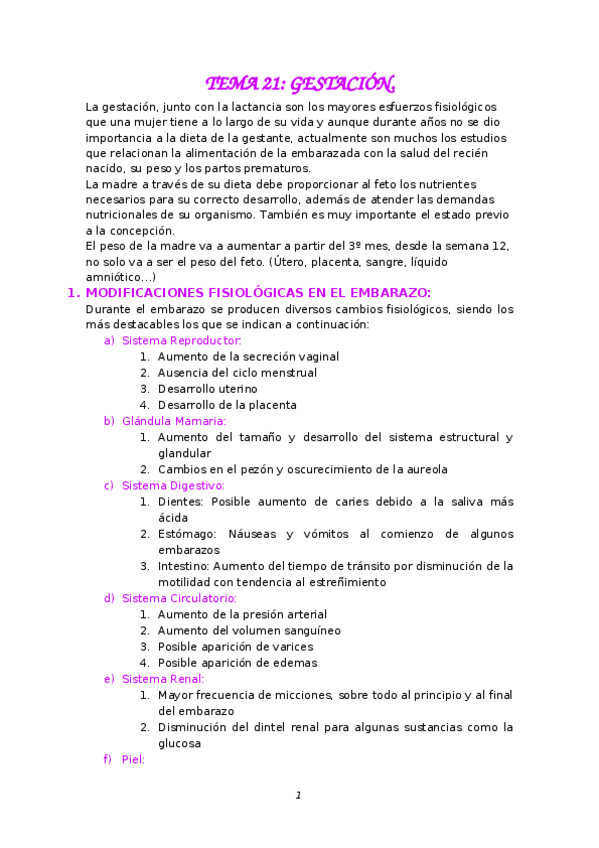 TEMA 21: GESTACIÓN.

La gestación, junto con la lactancia son los mayores esfuerzos fisiológicos que una mujer tiene a lo largo de su vida y aunque durante años no se dio importancia a la dieta de la gestante, actualmente son muchos los estudios que relacionan la alimentación de la embarazada con la salud del recién nacido, su peso y los partos prematuros.
La madre a través de su dieta debe proporcionar al feto los nutrientes necesarios para su correcto desarrollo, además de atender las demandas nutricionales de su organismo. También es muy importante el estado previo a la concepción.
El peso de la madre va a aumentar a partir del 3º mes, desde la semana 12, no solo va a ser el peso del feto. (Útero, placenta, sangre, líquido amniótico…)

1. MODIFICACIONES FISIOLÓGICAS EN EL EMBARAZO:
Durante el embarazo se producen diversos cambios fisiológicos, siendo los más destacables los que se indican a continuación:
a) Sistema Reproductor:
1. Aumento de la secreción vaginal
2. Ausencia del ciclo menstrual
3. Desarrollo uterino
4. Desarrollo de la placenta
b) Glándula Mamaria:
1. Aumento del tamaño y desarrollo del sistema estructural y glandular
2. Cambios en el pezón y oscurecimiento de la aureola
c) Sistema Digestivo:
1. Dientes: Posible aumento de caries debido a la saliva más ácida
2. Estómago: Náuseas y vómitos al comienzo de algunos embarazos
3. Intestino: Aumento del tiempo de tránsito por disminución de la motilidad con tendencia al estreñimiento
d) Sistema Circulatorio:
1. Aumento de la presión arterial
2. Aumento del volumen sanguíneo
3. Posible aparición de varices
4. Posible aparición de edemas
e) Sistema Renal:
1. Mayor frecuencia de micciones, sobre todo al principio y al final del embarazo
2. Disminución del dintel renal para algunas sustancias como la glucosa
f) Piel:

1